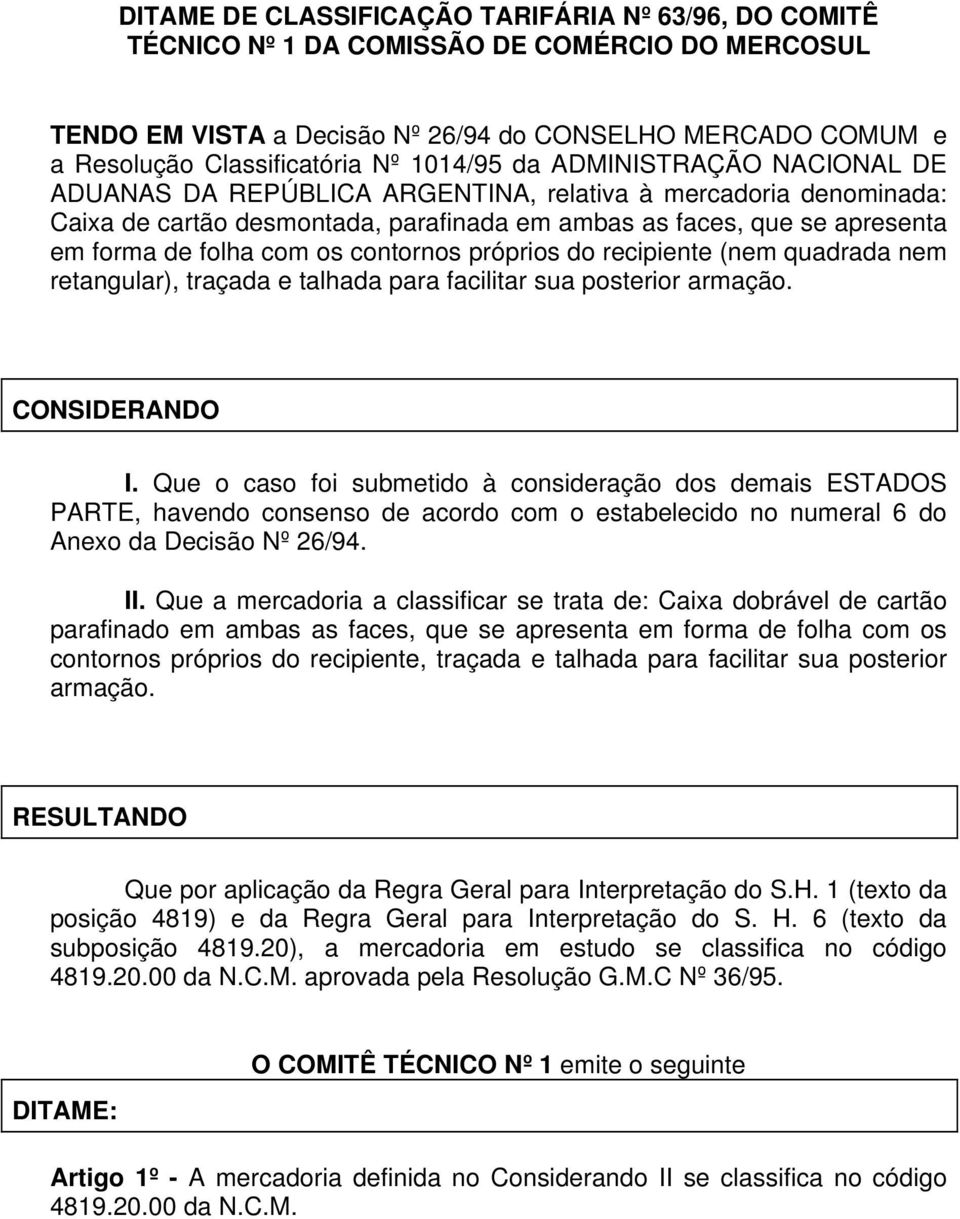 DITAME DE CLASSIFICAÇÃO TARIFÁRIA Nº 63/96, DO COMITÊ TÉCNICO Nº 1 DA COMISSÃO DE COMÉRCIO DO MERCOSUL

TENDO EM VISTA a Decisão Nº 26/94 do CONSELHO MERCADO COMUM e a Resolução Classificatória Nº 1014/95 da ADMINISTRAÇÃO NACIONAL DE ADUANAS DA REPÚBLICA ARGENTINA, relativa à mercadoria denominada: Caixa de cartão desmontada, parafinada em ambas as faces, que se apresenta em forma de folha com os contornos próprios do recipiente (nem quadrada nem retangular), traçada e talhada para facilitar sua posterior armação.

CONSIDERANDO

I. Que o caso foi submetido à consideração dos demais ESTADOS PARTE, havendo consenso de acordo com o estabelecido no numeral 6 do Anexo da Decisão Nº 26/94.

II. Que a mercadoria a classificar se trata de: Caixa dobrável de cartão parafinado em ambas as faces, que se apresenta em forma de folha com os contornos próprios do recipiente, traçada e talhada para facilitar sua posterior armação.

RESULTANDO

Que por aplicação da Regra Geral para Interpretação do S.H. 1 (texto da posição 4819) e da Regra Geral para Interpretação do S. H. 6 (texto da subposição 4819.20), a mercadoria em estudo se classifica no código 4819.20.00 da N.C.M. aprovada pela Resolução G.M.C Nº 36/95.

O COMITÊ TÉCNICO Nº 1 emite o seguinte

DITAME:

Artigo 1º - A mercadoria definida no Considerando II se classifica no código 4819.20.00 da N.C.M.